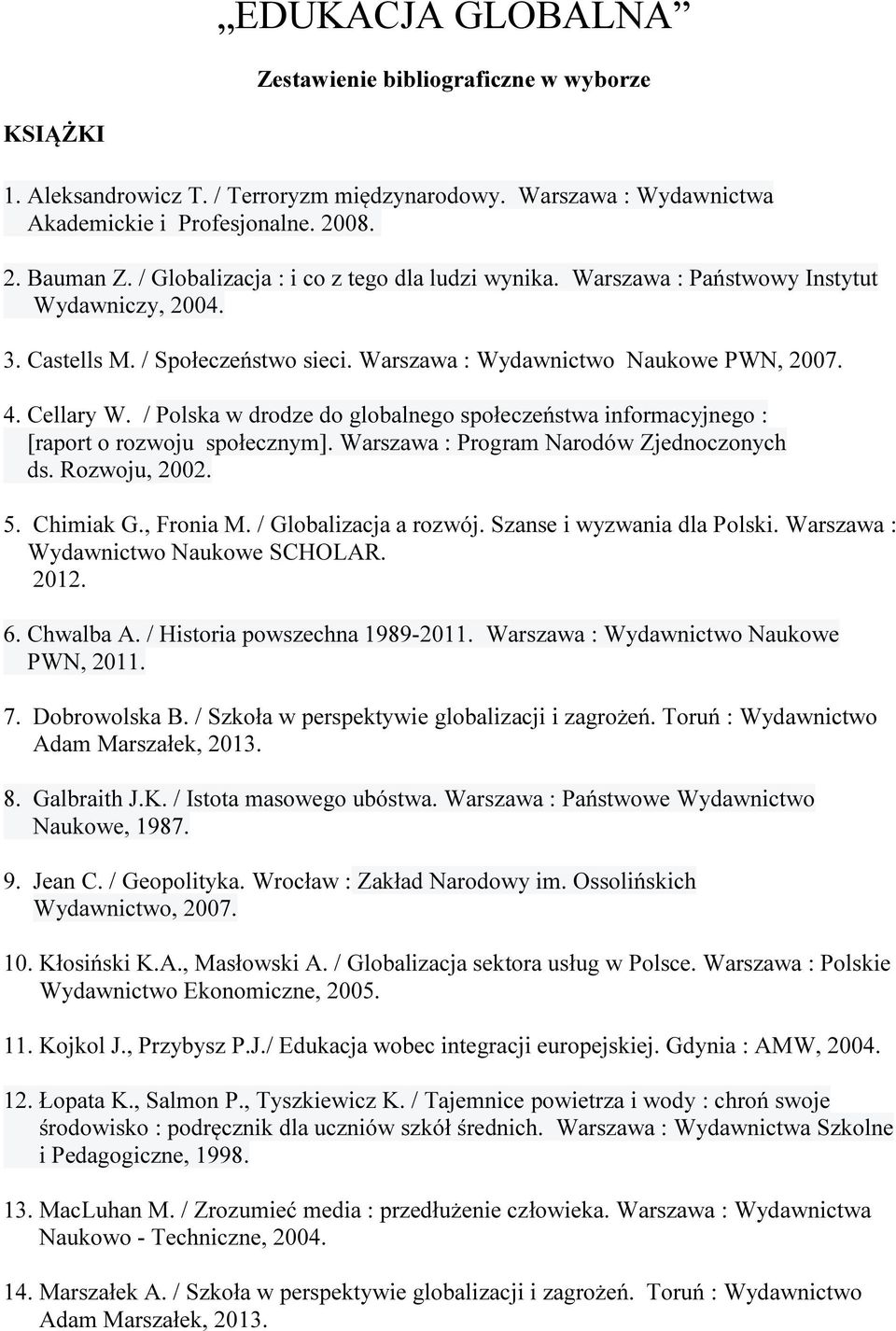 „EDUKACJA GLOBALNA”

Zestawienie bibliograficzne w wyborze

KSIĄŻKI

1. Aleksandrowicz T. / Terroryzm międzynarodowy. Warszawa : Wydawnictwa Akademickie i Profesjonalne. 2008.

2. Bauman Z. / Globalizacja : i co z tego dla ludzi wynika. Warszawa : Państwowy Instytut Wydawniczy, 2004.

3. Castells M. / Społeczeństwo sieci. Warszawa : Wydawnictwo Naukowe PWN, 2007.

4. Cellary W. / Polska w drodze do globalnego społeczeństwa informacyjnego : [raport o rozwoju społecznym]. Warszawa : Program Narodów Zjednoczonych ds. Rozwoju, 2002.

5. Chimiak G., Fronia M. / Globalizacja a rozwój. Szanse i wyzwania dla Polski. Warszawa : Wydawnictwo Naukowe SCHOLAR. 2012.

6. Chwalba A. / Historia powszechna 1989-2011. Warszawa : Wydawnictwo Naukowe PWN, 2011.

7. Dobrowolska B. / Szkoła w perspektywie globalizacji i zagrożeń. Toruń : Wydawnictwo Adam Marszałek, 2013.

8. Galbraith J.K. / Istota masowego ubóstwa. Warszawa : Państwowe Wydawnictwo Naukowe, 1987.

9. Jean C. / Geopolityka. Wrocław : Zakład Narodowy im. Ossolińskich Wydawnictwo, 2007.

10. Kłosiński K.A., Masłowski A. / Globalizacja sektora usług w Polsce. Warszawa : Polskie Wydawnictwo Ekonomiczne, 2005.

11. Kojkol J., Przybysz P.J./ Edukacja wobec integracji europejskiej. Gdynia : AMW, 2004.

12. Łopata K., Salmon P., Tyszkiewicz K. / Tajemnice powietrza i wody : chroń swoje środowisko : podręcznik dla uczniów szkół średnich. Warszawa : Wydawnictwa Szkolne i Pedagogiczne, 1998.

13. MacLuhan M. / Zrozumieć media : przedłużenie człowieka. Warszawa : Wydawnictwa Naukowo - Techniczne, 2004.

14. Marszałek A. / Szkoła w perspektywie globalizacji i zagrożeń. Toruń : Wydawnictwo Adam Marszałek, 2013.